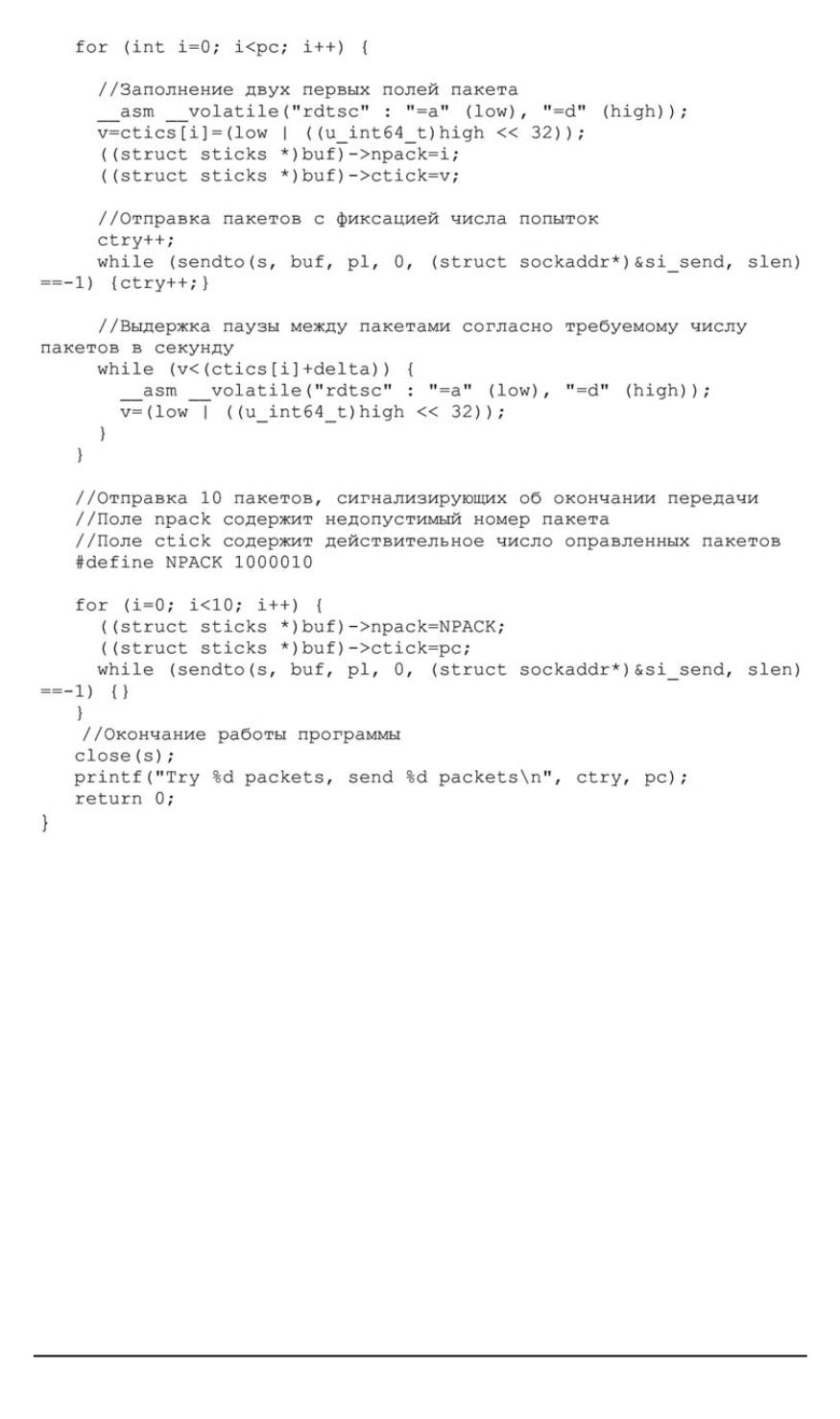 for (int i=0; i<pc; i++) {

//Заполнение двух первых полей пакета
__asm __volatile("rdtsc" : "=a" (low), "=d" (high));
v=ctics[i]=(low | ((u_int64_t)high << 32));
((struct sticks *)buf)->npack=i;
((struct sticks *)buf)->ctick=v;

//Отправка пакетов с фиксацией числа попыток
ctry++;
while (sendto(s, buf, pl, 0, (struct sockaddr*)&si_send, slen) ==-1) {ctry++;}

//Выдержка паузы между пакетами согласно требуемому числу пакетов в секунду
while (v<(ctics[i]+delta)) {
__asm __volatile("rdtsc" : "=a" (low), "=d" (high));
v=(low | ((u_int64_t)high << 32));
}
}

//Отправка 10 пакетов, сигнализирующих об окончании передачи
//Поле npack содержит недопустимый номер пакета
//Поле ctick содержит действительное число оправленных пакетов
#define NPACK 1000010

for (i=0; i<10; i++) {
((struct sticks *)buf)->npack=NPACK;
((struct sticks *)buf)->ctick=pc;
while (sendto(s, buf, pl, 0, (struct sockaddr*)&si_send, slen) ==-1) {}
}
//Окончание работы программы
close(s);
printf("Try %d packets, send %d packets\n", ctry, pc);
return 0;
}